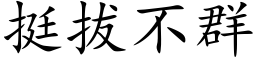 挺拔不群